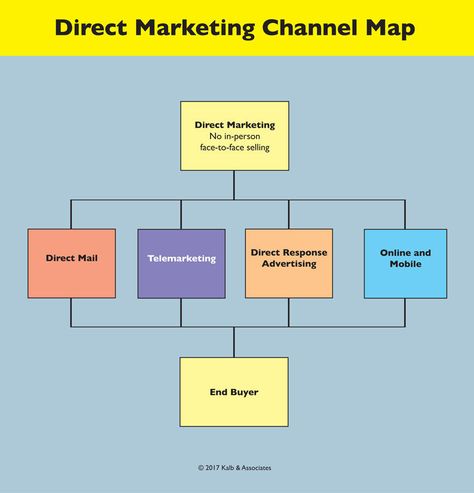 Direct Marketing Channel Map

Direct Marketing
No in-person
face-to-face selling

Direct Mail

Telemarketing

Direct Response Advertising

Online and Mobile

End Buyer

© 2017 Kalb & Associates